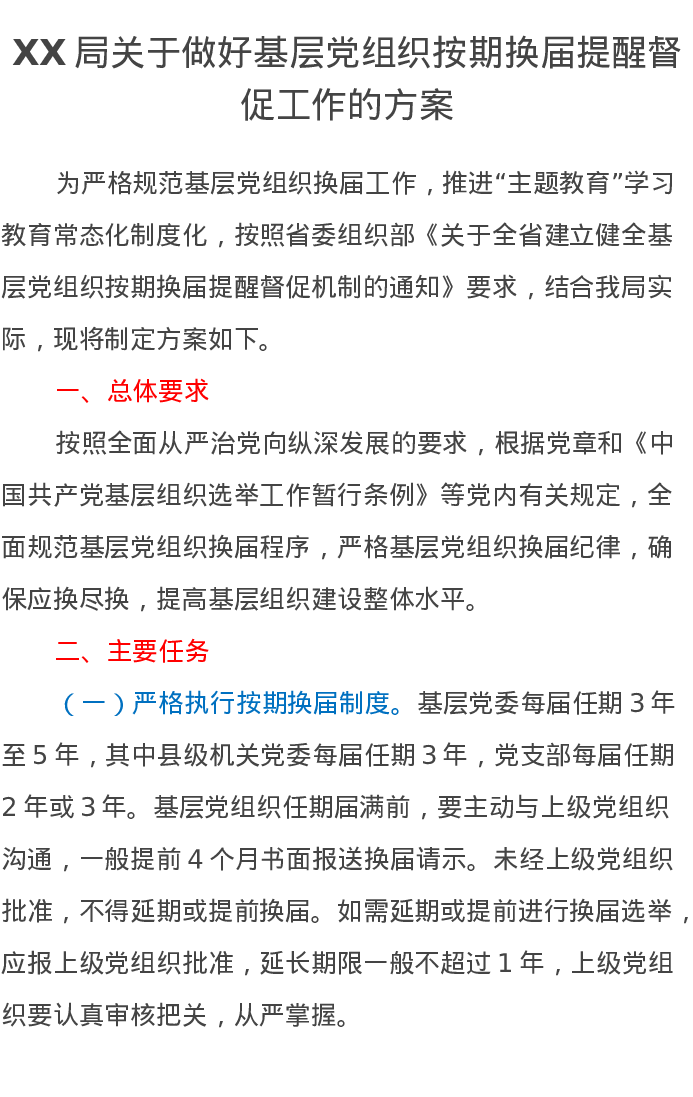 XX 局关于做好基层党组织按期换届提醒督促工作的方案

为严格规范基层党组织换届工作，推进“主题教育”学习教育常态化制度化，按照省委组织部《关于全省建立健全基层党组织按期换届提醒督促机制的通知》要求，结合我局实际，现将制定方案如下。

一、总体要求

按照全面从严治党向纵深发展的要求，根据党章和《中国共产党基层组织选举工作暂行条例》等党内有关规定，全面规范基层党组织换届程序，严格基层党组织换届纪律，确保应换尽换，提高基层组织建设整体水平。

二、主要任务

（一）严格执行按期换届制度。基层党委每届任期 3 年至 5 年，其中县级机关党委每届任期 3 年，党支部每届任期 2 年或 3 年。基层党组织任期届满前，要主动与上级党组织沟通，一般提前 4 个月书面报送换届请示。未经上级党组织批准，不得延期或提前换届。如需延期或提前进行换届选举，应报上级党组织批准，延长期限一般不超过 1 年，上级党组织要认真审核把关，从严掌握。